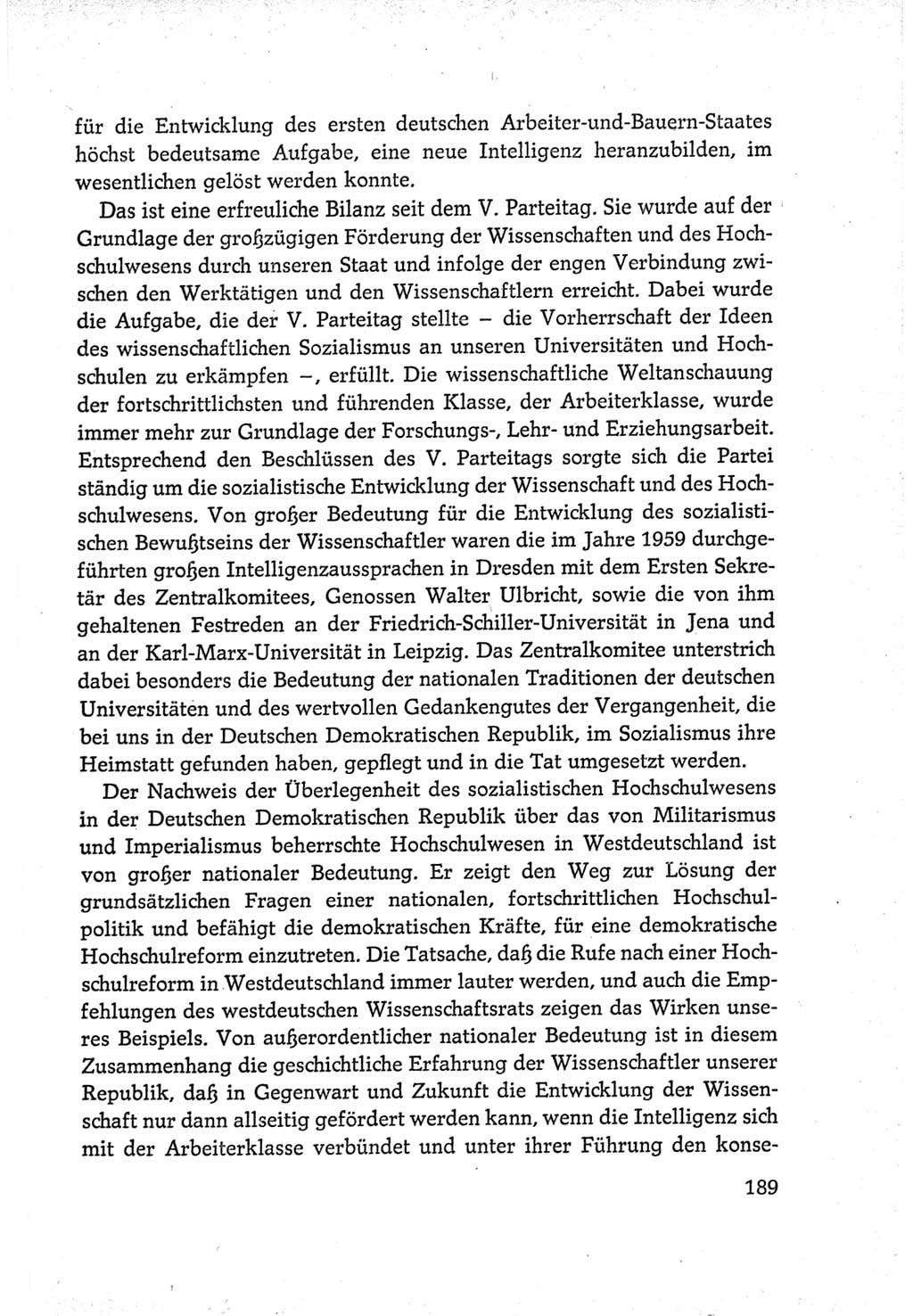 für die Entwicklung des ersten deutschen Arbeiter-und-Bauern-Staates höchst bedeutsame Aufgabe, eine neue Intelligenz heranzubilden, im wesentlichen gelöst werden konnte.

Das ist eine erfreuliche Bilanz seit dem V. Parteitag. Sie wurde auf der Grundlage der großzügigen Förderung der Wissenschaften und des Hochschulwesens durch unseren Staat und infolge der engen Verbindung zwischen den Werktätigen und den Wissenschaftlern erreicht. Dabei wurde die Aufgabe, die der V. Parteitag stellte – die Vorherrschaft der Ideen des wissenschaftlichen Sozialismus an unseren Universitäten und Hochschulen zu erkämpfen –, erfüllt. Die wissenschaftliche Weltanschauung der fortschrittlichsten und führenden Klasse, der Arbeiterklasse, wurde immer mehr zur Grundlage der Forschungs-, Lehr- und Erziehungsarbeit. Entsprechend den Beschlüssen des V. Parteitags sorgte sich die Partei ständig um die sozialistische Entwicklung der Wissenschaft und des Hochschulwesens. Von großer Bedeutung für die Entwicklung des sozialistischen Bewußtseins der Wissenschaftler waren die im Jahre 1959 durchgeführten großen Intelligenzaussprachen in Dresden mit dem Ersten Sekretär des Zentralkomitees, Genossen Walter Ulbricht, sowie die von ihm gehaltenen Festreden an der Friedrich-Schiller-Universität in Jena und an der Karl-Marx-Universität in Leipzig. Das Zentralkomitee unterstrich dabei besonders die Bedeutung der nationalen Traditionen der deutschen Universitäten und des wertvollen Gedankengutes der Vergangenheit, die bei uns in der Deutschen Demokratischen Republik, im Sozialismus ihre Heimstatt gefunden haben, gepflegt und in die Tat umgesetzt werden.

Der Nachweis der Überlegenheit des sozialistischen Hochschulwesens in der Deutschen Demokratischen Republik über das von Militarismus und Imperialismus beherrschte Hochschulwesen in Westdeutschland ist von großer nationaler Bedeutung. Er zeigt den Weg zur Lösung der grundsätzlichen Fragen einer nationalen, fortschrittlichen Hochschulpolitik und befähigt die demokratischen Kräfte, für eine demokratische Hochschulreform einzutreten. Die Tatsache, daß die Rufe nach einer Hochschulreform in Westdeutschland immer lauter werden, und auch die Empfehlungen des westdeutschen Wissenschaftsrats zeigen das Wirken unseres Beispiels. Von außerordentlicher nationaler Bedeutung ist in diesem Zusammenhang die geschichtliche Erfahrung der Wissenschaftler unserer Republik, daß in Gegenwart und Zukunft die Entwicklung der Wissenschaft nur dann allseitig gefördert werden kann, wenn die Intelligenz sich mit der Arbeiterklasse verbündet und unter ihrer Führung den konse-

189